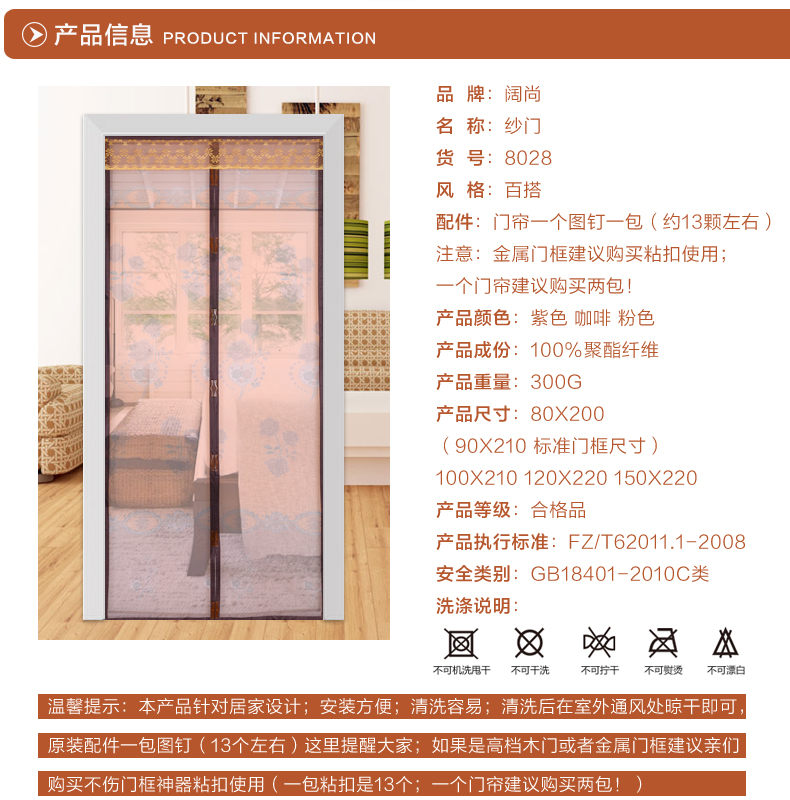 产品信息 PRODUCT INFORMATION

品 牌：阔尚
名 称：纱门
货 号：8028
风 格：百搭
配件：门帘一个图钉一包（约13颗左右）
注意：金属门框建议购买粘扣使用；
一个门帘建议购买两包！
产品颜色：紫色 咖啡 粉色
产品成份：100%聚酯纤维
产品重量：300G
产品尺寸：80X200
（90X210 标准门框尺寸）
100X210 120X220 150X220
产品等级：合格品
产品执行标准：FZ/T62011.1-2008
安全类别：GB18401-2010C类
洗涤说明：

不可机洗甩干 不可干洗 不可拧干 不可熨烫 不可漂白

温馨提示：本产品针对居家设计；安装方便；清洗容易；清洗后在室外通风处晾干即可，

原装配件一包图钉（13个左右）这里提醒大家；如果是高档木门或者金属门框建议亲们

购买不伤门框神器粘扣使用（一包粘扣是13个；一个门帘建议购买两包！）